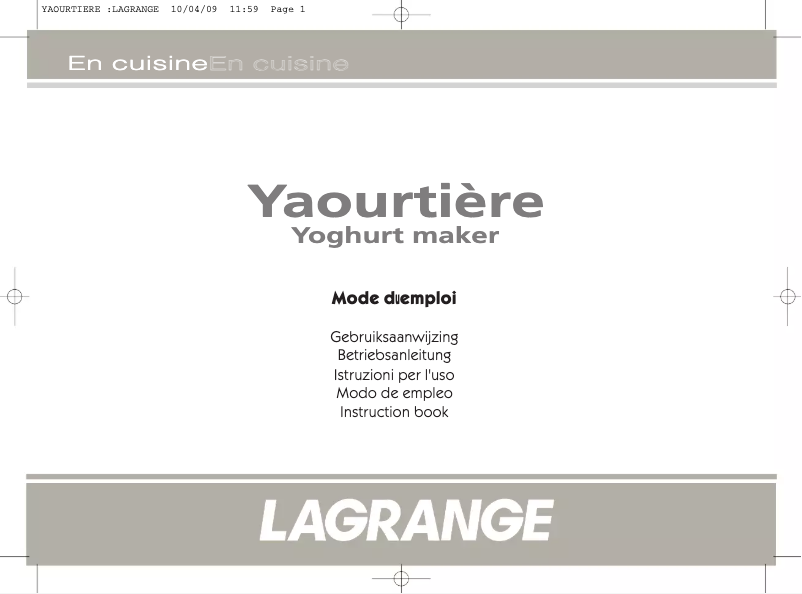 YAOURTIERE :LAGRANGE 10/04/09 11:59 Page 1

En cuisineEn cuisine

Yaourtière
Yoghurt maker

Mode d'emploi

Gebruiksaanwijzing
Betriebsanleitung
Istruzioni per l'uso
Modo de empleo
Instruction book

LAGRANGE